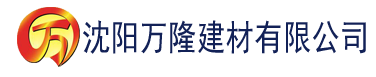 万 沈阳万隆建材有限公司